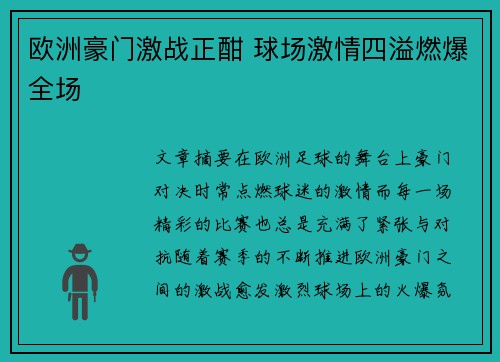 欧洲豪门激战正酣 球场激情四溢燃爆全场

文章摘要在欧洲足球的舞台上豪门对决时常点燃球迷的激情而每一场精彩的比赛也总是充满了紧张与对抗随着赛季的不断推进欧洲豪门之间的激战愈发激烈球场上的火爆氛